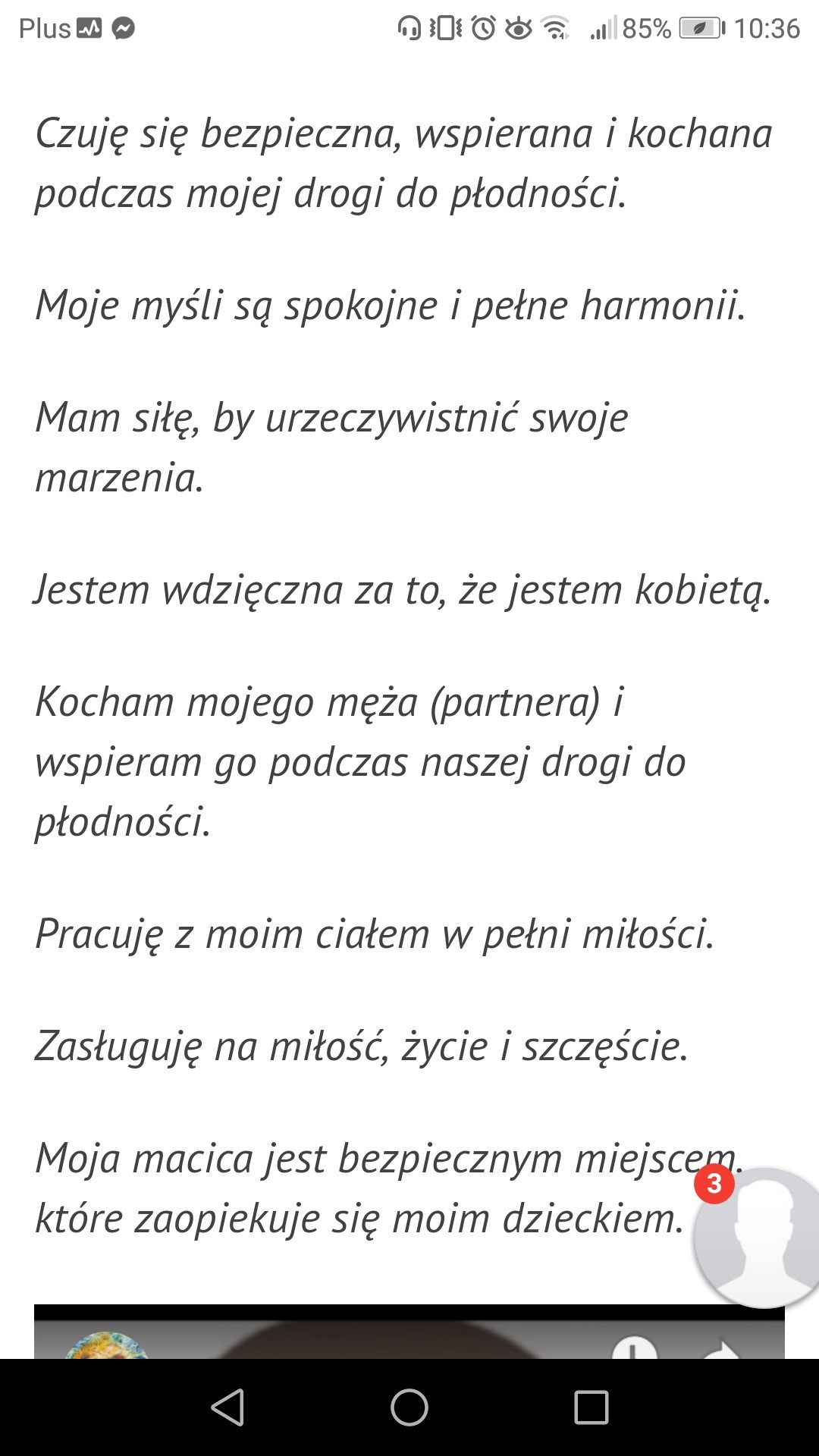 Plus 85% 10:36

Czuję się bezpieczna, wspierana i kochana podczas mojej drogi do płodności.

Moje myśli są spokojne i pełne harmonii.

Mam siłę, by urzeczywistnić swoje marzenia.

Jestem wdzięczna za to, że jestem kobietą.

Kocham mojego męża (partnera) i wspieram go podczas naszej drogi do płodności.

Pracuję z moim ciałem w pełni miłości.

Zasługuję na miłość, życie i szczęście.

Moja macica jest bezpiecznym miejscem, które zaopiekuje się moim dzieckiem.

3